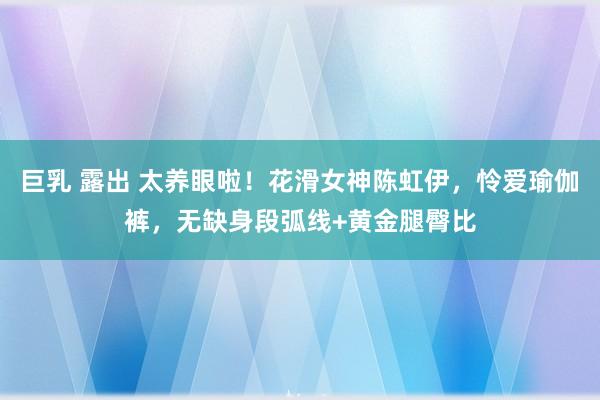 巨乳 露出 太养眼啦！花滑女神陈虹伊，怜爱瑜伽裤，无缺身段弧线+黄金腿臀比